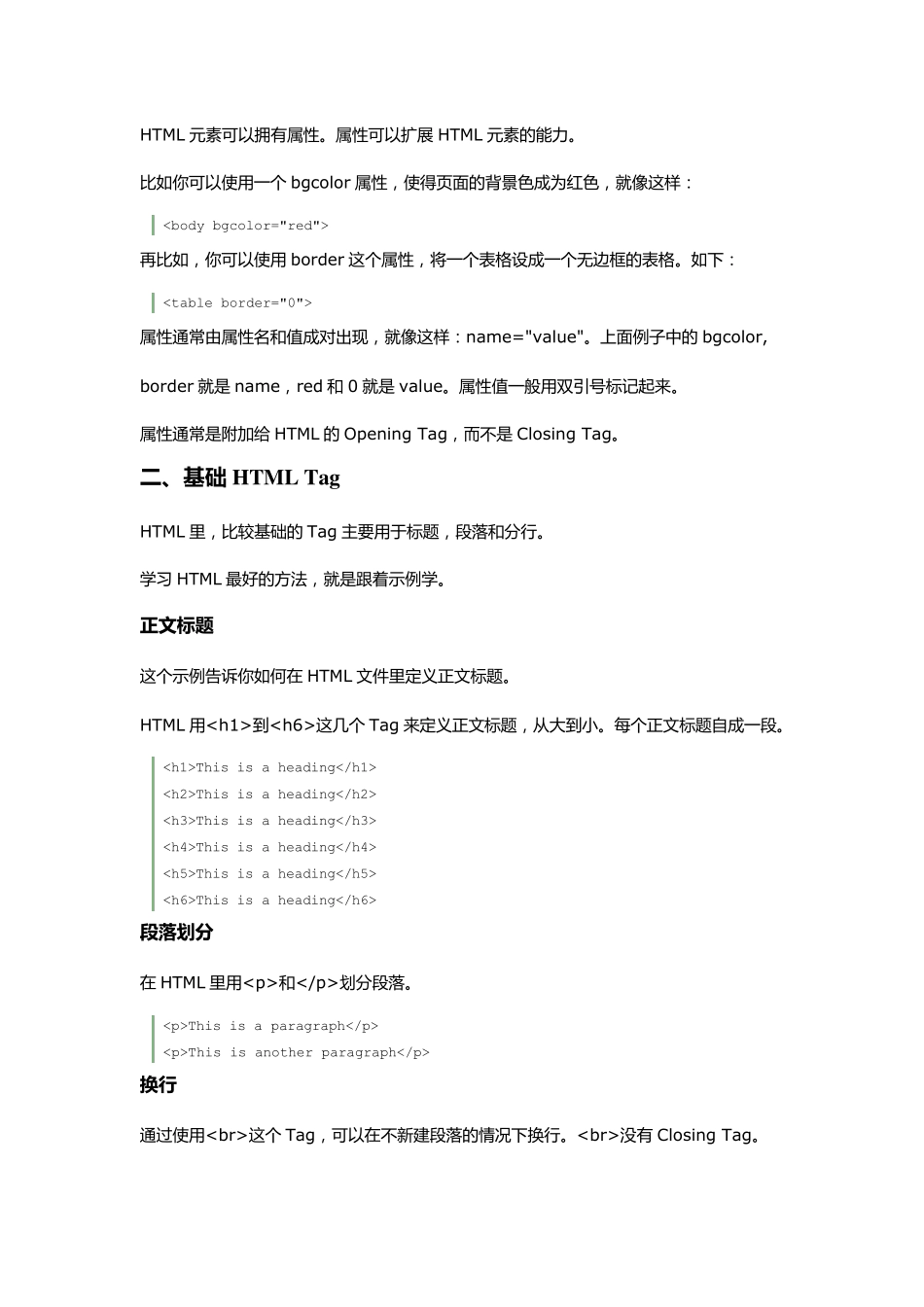 HTML 元素可以拥有属性。属性可以扩展 HTML 元素的能力。

比如你可以使用一个 bgcolor 属性，使得页面的背景色成为红色，就像这样：

<body bgcolor="red">

再比如，你可以使用 border 这个属性，将一个表格设成一个无边框的表格。如下：

<table border="0">

属性通常由属性名和值成对出现，就像这样：name="value"。上面例子中的 bgcolor, border 就是 name，red 和 0 就是 value。属性值一般用双引号标记起来。

属性通常是附加给 HTML 的 Opening Tag，而不是 Closing Tag。

二、基础 HTML Tag

HTML 里，比较基础的 Tag 主要用于标题，段落和分行。

学习 HTML 最好的方法，就是跟着示例学。

正文标题

这个示例告诉你如何在 HTML 文件里定义正文标题。

HTML 用<h1>到<h6>这几个 Tag 来定义正文标题，从大到小。每个正文标题自成一段。

<h1>This is a heading</h1>
<h2>This is a heading</h2>
<h3>This is a heading</h3>
<h4>This is a heading</h4>
<h5>This is a heading</h5>
<h6>This is a heading</h6>

段落划分

在 HTML 里用<p>和</p>划分段落。

<p>This is a paragraph</p>
<p>This is another paragraph</p>

换行

通过使用<br>这个 Tag，可以在不新建段落的情况下换行。<br>没有 Closing Tag。